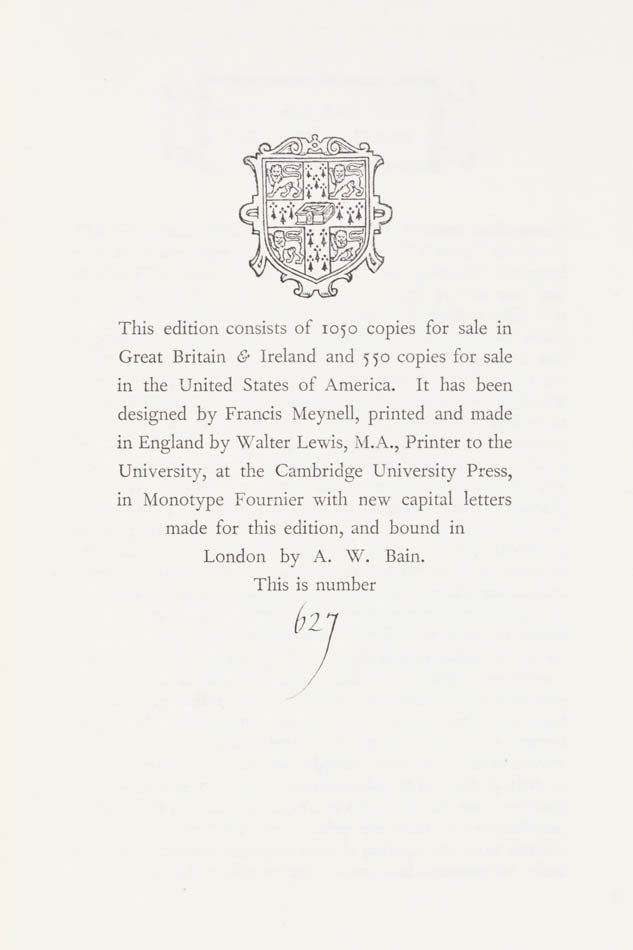 This edition consists of 1050 copies for sale in Great Britain & Ireland and 550 copies for sale in the United States of America. It has been designed by Francis Meynell, printed and made in England by Walter Lewis, M.A., Printer to the University, at the Cambridge University Press, in Monotype Fournier with new capital letters made for this edition, and bound in London by A. W. Bain.
This is number
627